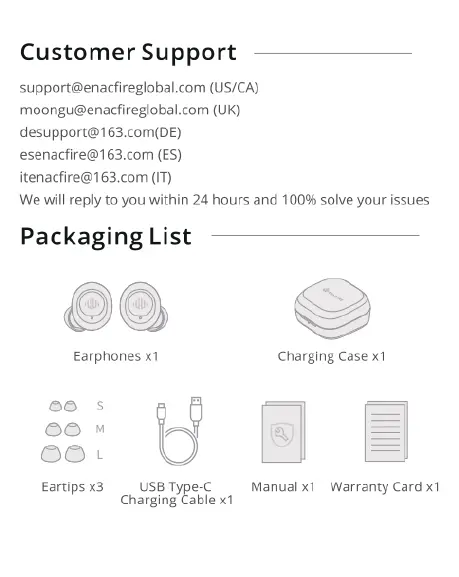 Customer Support

support@enacfireglobal.com (US/CA)
moongu@enacfireglobal.com (UK)
desupport@163.com(DE)
esenacfire@163.com (ES)
itenacfire@163.com (IT)
We will reply to you within 24 hours and 100% solve your issues

Packaging List

Earphones x1

Charging Case x1

S
M
L

Eartips x3

USB Type-C Charging Cable x1

Manual x1

Warranty Card x1